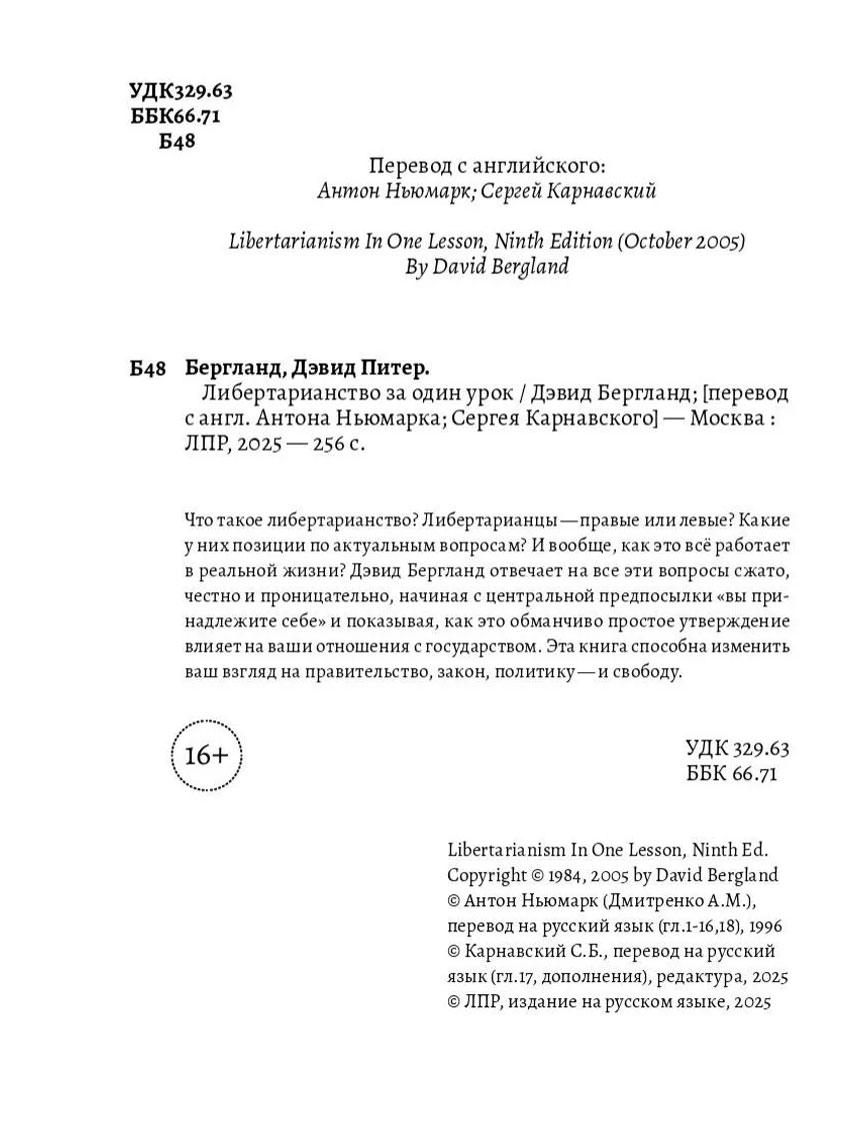 УДК329.63
ББК66.71
Б48

Перевод с английского:
Антон Ньюмарк; Сергей Карнавский

Libertarianism In One Lesson, Ninth Edition (October 2005)
By David Bergland

Б48 Бергланд, Дэвид Питер.
Либертарианство за один урок / Дэвид Бергланд; [перевод с англ. Антона Ньюмарка; Сергея Карнавского] — Москва : ЛПР, 2025 — 256 с.

Что такое либертарианство? Либертарианцы — правые или левые? Какие у них позиции по актуальным вопросам? И вообще, как это всё работает в реальной жизни? Дэвид Бергланд отвечает на все эти вопросы сжато, честно и проницательно, начиная с центральной предпосылки «вы принадлежите себе» и показывая, как это обманчиво простое утверждение влияет на ваши отношения с государством. Эта книга способна изменить ваш взгляд на правительство, закон, политику — и свободу.

16+

УДК 329.63
ББК 66.71

Libertarianism In One Lesson, Ninth Ed.
Copyright © 1984, 2005 by David Bergland
© Антон Ньюмарк (Дмитренко А.М.), перевод на русский язык (гл.1-16,18), 1996
© Карнавский С.Б., перевод на русский язык (гл.17, дополнения), редактура, 2025
© ЛПР, издание на русском языке, 2025